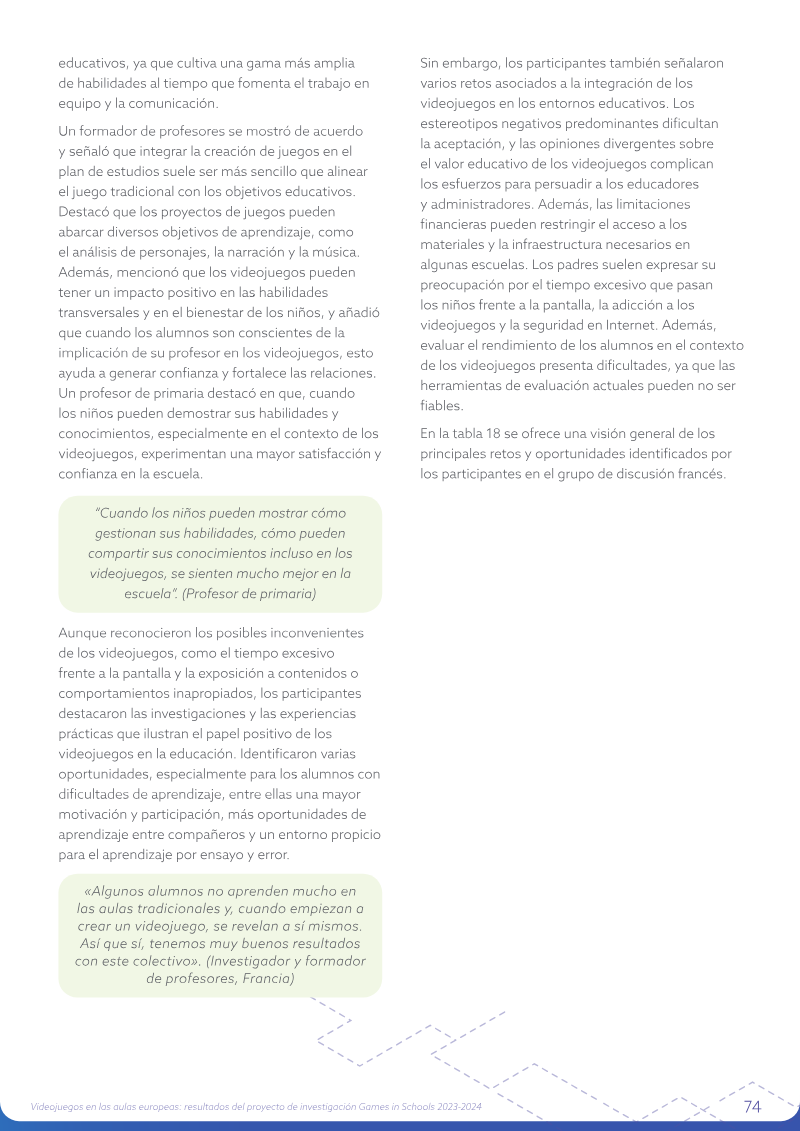 educativos, ya que cultiva una gama más amplia de habilidades al tiempo que fomenta el trabajo en equipo y la comunicación.

Un formador de profesores se mostró de acuerdo y señaló que integrar la creación de juegos en el plan de estudios suele ser más sencillo que alinear el juego tradicional con los objetivos educativos. Destacó que los proyectos de juegos pueden abarcar diversos objetivos de aprendizaje, como el análisis de personajes, la narración y la música. Además, mencionó que los videojuegos pueden tener un impacto positivo en las habilidades transversales y en el bienestar de los niños, y añadió que cuando los alumnos son conscientes de la implicación de su profesor en los videojuegos, esto ayuda a generar confianza y fortalece las relaciones. Un profesor de primaria destacó en que, cuando los niños pueden demostrar sus habilidades y conocimientos, especialmente en el contexto de los videojuegos, experimentan una mayor satisfacción y confianza en la escuela.

"Cuando los niños pueden mostrar cómo gestionan sus habilidades, cómo pueden compartir sus conocimientos incluso en los videojuegos, se sienten mucho mejor en la escuela". (Profesor de primaria)

Aunque reconocieron los posibles inconvenientes de los videojuegos, como el tiempo excesivo frente a la pantalla y la exposición a contenidos o comportamientos inapropiados, los participantes destacaron las investigaciones y las experiencias prácticas que ilustran el papel positivo de los videojuegos en la educación. Identificaron varias oportunidades, especialmente para los alumnos con dificultades de aprendizaje, entre ellas una mayor motivación y participación, más oportunidades de aprendizaje entre compañeros y un entorno propicio para el aprendizaje por ensayo y error.

«Algunos alumnos no aprenden mucho en las aulas tradicionales y, cuando empiezan a crear un videojuego, se revelan a sí mismos. Así que sí, tenemos muy buenos resultados con este colectivo». (Investigador y formador de profesores, Francia)

Sin embargo, los participantes también señalaron varios retos asociados a la integración de los videojuegos en los entornos educativos. Los estereotipos negativos predominantes dificultan la aceptación, y las opiniones divergentes sobre el valor educativo de los videojuegos complican los esfuerzos para persuadir a los educadores y administradores. Además, las limitaciones financieras pueden restringir el acceso a los materiales y la infraestructura necesarios en algunas escuelas. Los padres suelen expresar su preocupación por el tiempo excesivo que pasan los niños frente a la pantalla, la adicción a los videojuegos y la seguridad en Internet. Además, evaluar el rendimiento de los alumnos en el contexto de los videojuegos presenta dificultades, ya que las herramientas de evaluación actuales pueden no ser fiables.

En la tabla 18 se ofrece una visión general de los principales retos y oportunidades identificados por los participantes en el grupo de discusión francés.

Videojuegos en las aulas europeas: resultados del proyecto de investigación Games in Schools 2023-2024 74